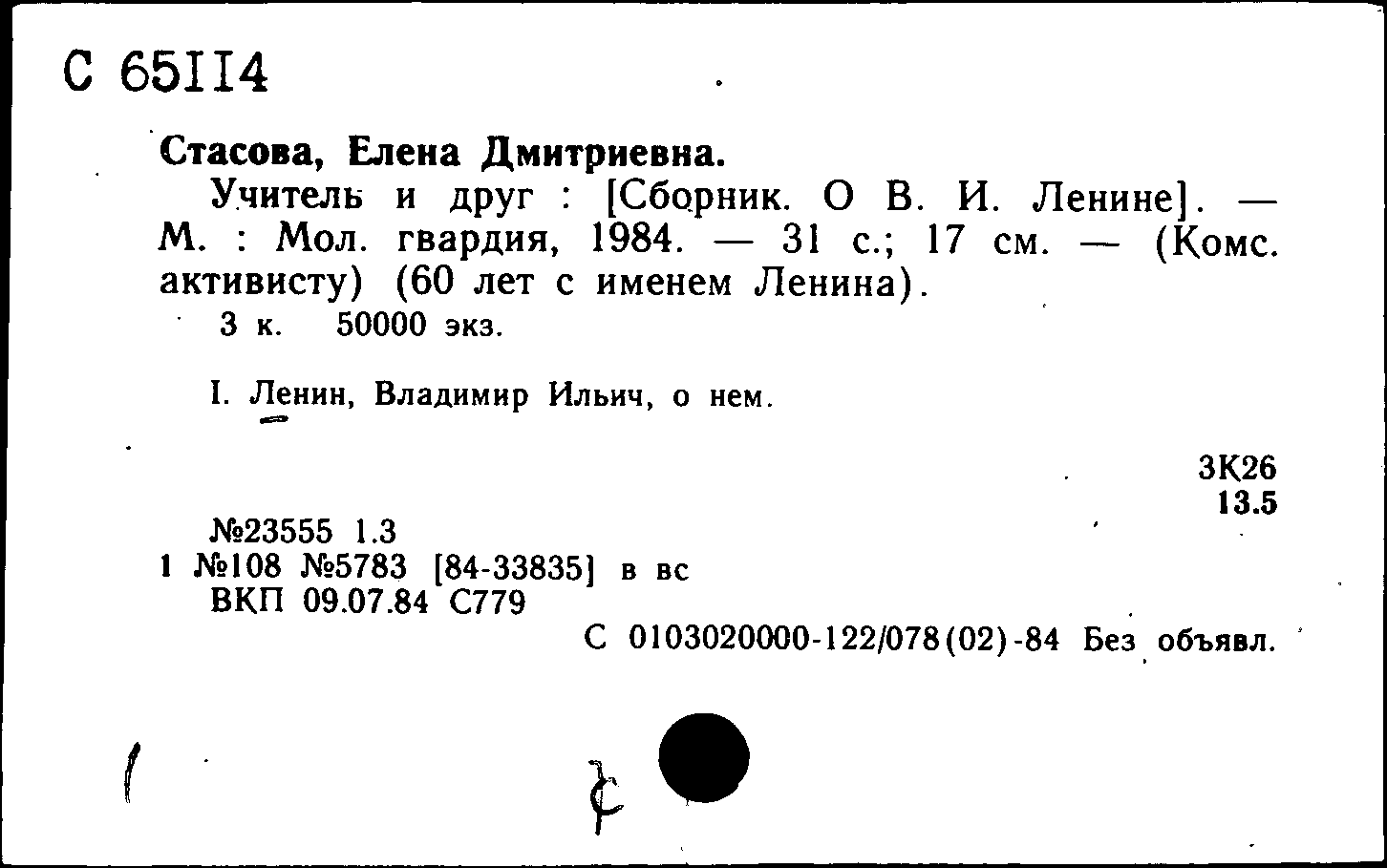 С 65114

Стасова, Елена Дмитриевна.

Учитель и друг : [Сборник. О В. И. Ленине]. — М. : Мол. гвардия, 1984. — 31 с.; 17 см. — (Комс. активисту) (60 лет с именем Ленина).

3 к. 50000 экз.

I. Ленин, Владимир Ильич, о нем.

3К26
13.5

№23555 1.3
1 №108 №5783 [84-33835] в вс
ВКП 09.07.84 С779

С 0103020000-122/078(02)-84 Без объявл.